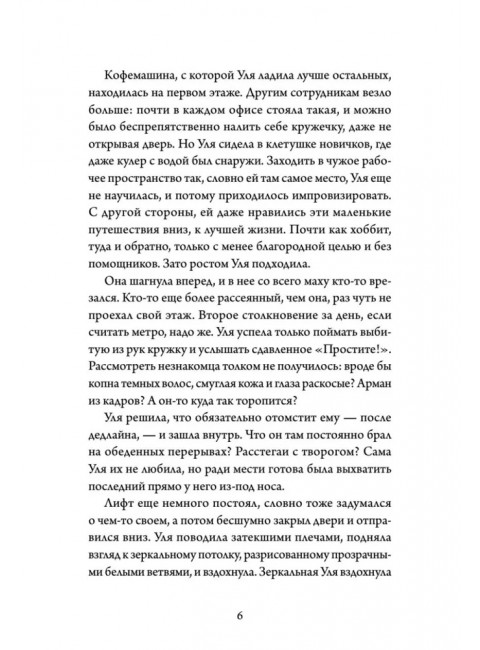 Кофемашина, с которой Уля ладила лучше остальных, находилась на первом этаже. Другим сотрудникам везло больше: почти в каждом офисе стояла такая, и можно было беспрепятственно налить себе кружечку, даже не открывая дверь. Но Уля сидела в клетушке новичков, где даже кулер с водой был снаружи. Заходить в чужое рабочее пространство так, словно ей там самое место, Уля еще не научилась, и потому приходилось импровизировать. С другой стороны, ей даже нравились эти маленькие путешествия вниз, к лучшей жизни. Почти как хоббит, туда и обратно, только с менее благородной целью и без помощников. Зато ростом Уля подходила.

Она шагнула вперед, и в нее со всего маху кто-то врезался. Кто-то еще более рассеянный, чем она, раз чуть не проехал свой этаж. Второе столкновение за день, если считать метро, надо же. Уля успела только поймать выбитую из рук кружку и услышать сдавленное «Простите!». Рассмотреть незнакомца толком не получилось: вроде бы копна темных волос, смуглая кожа и глаза раскосые? Арман из кадров? А он-то куда так торопится?

Уля решила, что обязательно отомстит ему — после дедлайна, — и зашла внутрь. Что он там постоянно брал на обеденных перерывах? Расстегаи с творогом? Сама Уля их не любила, но ради мести готова была выхватить последний прямо у него из-под носа.

Лифт еще немного постоял, словно тоже задумался о чем-то своем, а потом бесшумно закрыл двери и отправился вниз. Уля поводила затекшими плечами, подняла взгляд к зеркальному потолку, разрисованному прозрачными белыми ветвями, и вздохнула. Зеркальная Уля вздохнула

6